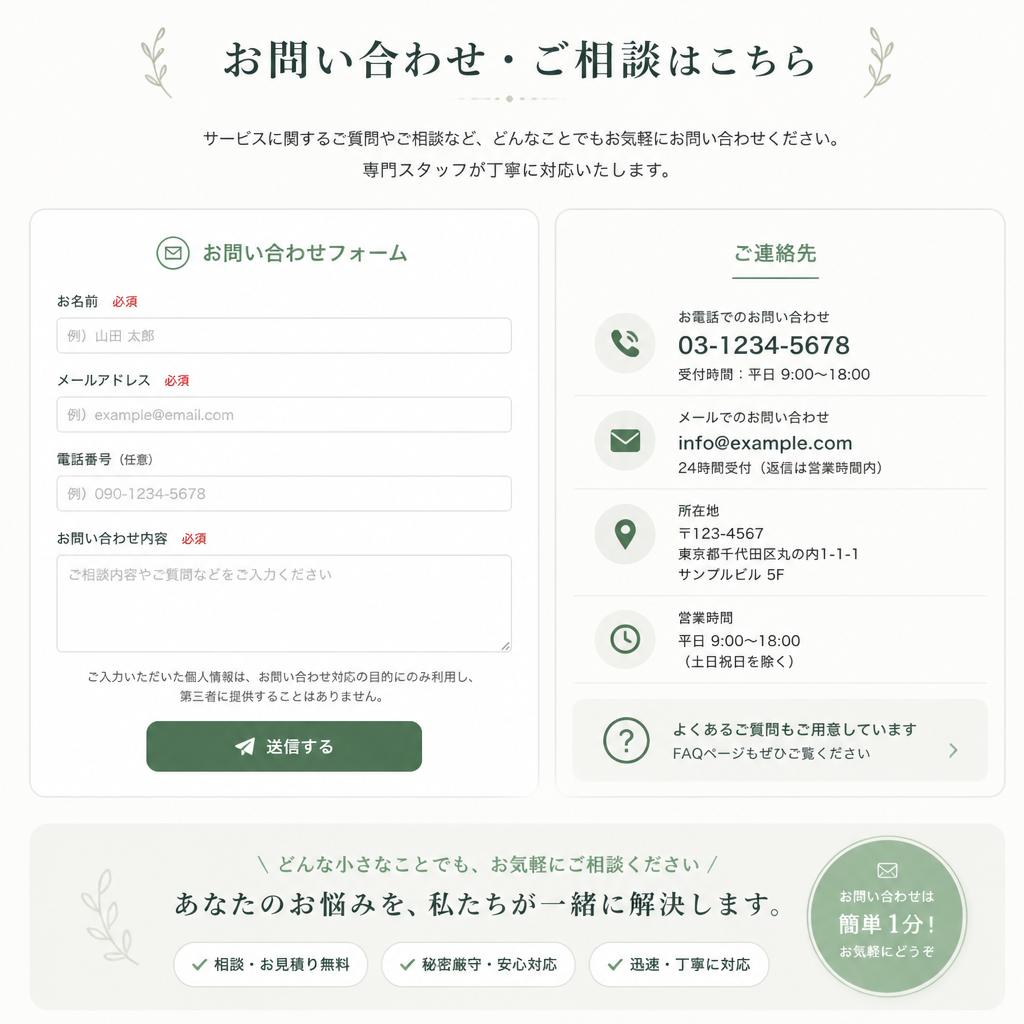 お問い合わせ・ご相談はこちら

サービスに関するご質問やご相談など、どんなことでもお気軽にお問い合わせください。
専門スタッフが丁寧に対応いたします。

お問い合わせフォーム

お名前 必須
例）山田 太郎

メールアドレス 必須
例）example@email.com

電話番号（任意）
例）090-1234-5678

お問い合わせ内容 必須
ご相談内容やご質問などをご入力ください

ご入力いただいた個人情報は、お問い合わせ対応の目的にのみ利用し、第三者に提供することはありません。

送信する

ご連絡先

お電話でのお問い合わせ
03-1234-5678
受付時間：平日 9:00〜18:00

メールでのお問い合わせ
info@example.com
24時間受付（返信は営業時間内）

所在地
〒123-4567
東京都千代田区丸の内1-1-1
サンプルビル 5F

営業時間
平日 9:00〜18:00
（土日祝日を除く）

よくあるご質問もご用意しています
FAQページもぜひご覧ください

＼ どんな小さなことでも、お気軽にご相談ください ／
あなたのお悩みを、私たちが一緒に解決します。

相談・お見積り無料
秘密厳守・安心対応
迅速・丁寧に対応

お問い合わせは
簡単1分！
お気軽にどうぞ